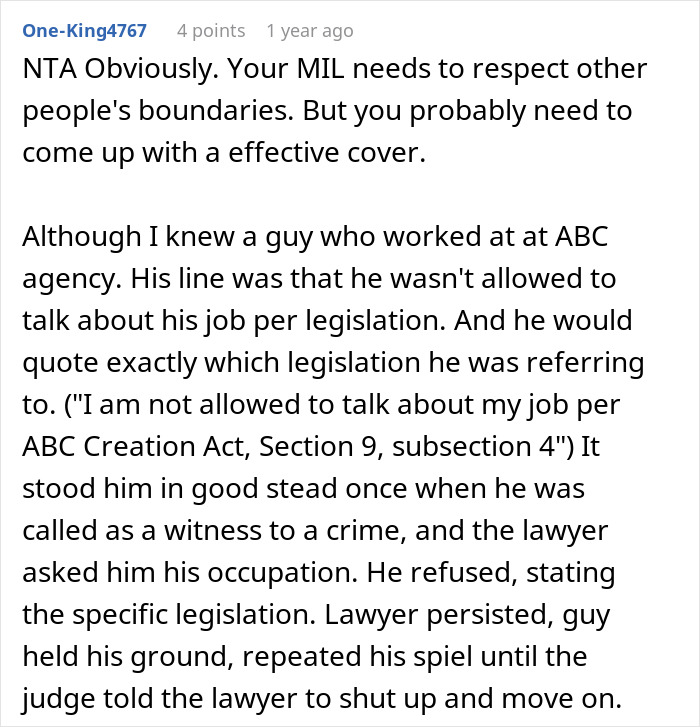 One-King4767 4 points 1 year ago

NTA Obviously. Your MIL needs to respect other people's boundaries. But you probably need to come up with a effective cover.

Although I knew a guy who worked at at ABC agency. His line was that he wasn't allowed to talk about his job per legislation. And he would quote exactly which legislation he was referring to. ("I am not allowed to talk about my job per ABC Creation Act, Section 9, subsection 4") It stood him in good stead once when he was called as a witness to a crime, and the lawyer asked him his occupation. He refused, stating the specific legislation. Lawyer persisted, guy held his ground, repeated his spiel until the judge told the lawyer to shut up and move on.